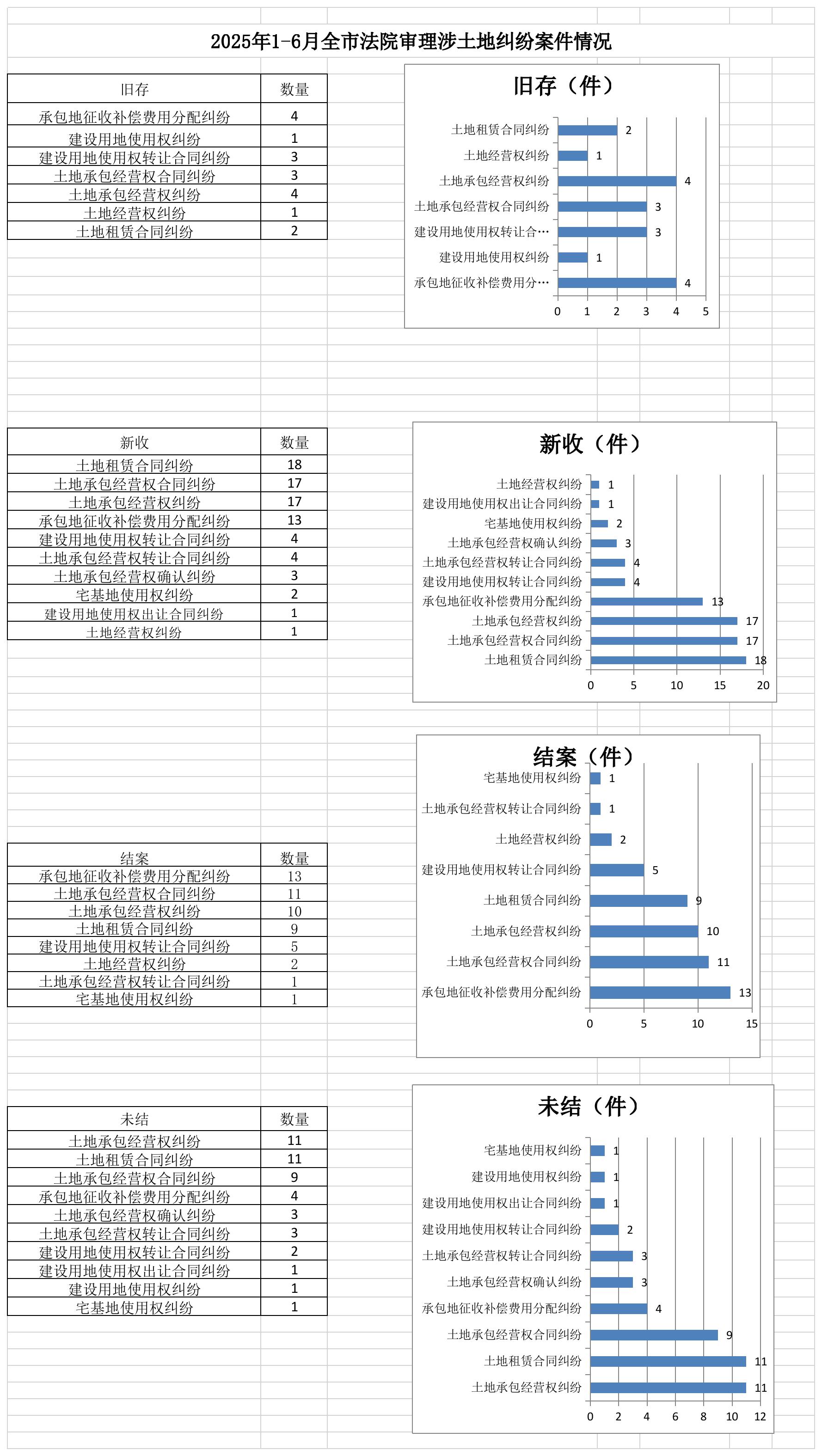 2025年1-6月全市法院审理涉土地纠纷案件情况

| 旧存 | 数量 |
|---|---|
| 承包地征收补偿费用分配纠纷 | 4 |
| 建设用地使用权纠纷 | 1 |
| 建设用地使用权转让合同纠纷 | 3 |
| 土地承包经营权合同纠纷 | 3 |
| 土地承包经营权纠纷 | 4 |
| 土地经营权纠纷 | 1 |
| 土地租赁合同纠纷 | 2 |

旧存（件）

土地租赁合同纠纷 2
土地经营权纠纷 1
土地承包经营权纠纷 4
土地承包经营权合同纠纷 3
建设用地使用权转让合… 3
建设用地使用权纠纷 1
承包地征收补偿费用分… 4
0 1 2 3 4 5

| 新收 | 数量 |
|---|---|
| 土地租赁合同纠纷 | 18 |
| 土地承包经营权合同纠纷 | 17 |
| 土地承包经营权纠纷 | 17 |
| 承包地征收补偿费用分配纠纷 | 13 |
| 建设用地使用权转让合同纠纷 | 4 |
| 土地承包经营权转让合同纠纷 | 4 |
| 土地承包经营权确认纠纷 | 3 |
| 宅基地使用权纠纷 | 2 |
| 建设用地使用权出让合同纠纷 | 1 |
| 土地经营权纠纷 | 1 |

新收（件）

土地经营权纠纷 1
建设用地使用权出让合同纠纷 1
宅基地使用权纠纷 2
土地承包经营权确认纠纷 3
土地承包经营权转让合同纠纷 4
建设用地使用权转让合同纠纷 4
承包地征收补偿费用分配纠纷 13
土地承包经营权纠纷 17
土地承包经营权合同纠纷 17
土地租赁合同纠纷 18
0 5 10 15 20

| 结案 | 数量 |
|---|---|
| 承包地征收补偿费用分配纠纷 | 13 |
| 土地承包经营权合同纠纷 | 11 |
| 土地承包经营权纠纷 | 10 |
| 土地租赁合同纠纷 | 9 |
| 建设用地使用权转让合同纠纷 | 5 |
| 土地经营权纠纷 | 2 |
| 土地承包经营权转让合同纠纷 | 1 |
| 宅基地使用权纠纷 | 1 |

结案（件）

宅基地使用权纠纷 1
土地承包经营权转让合同纠纷 1
土地经营权纠纷 2
建设用地使用权转让合同纠纷 5
土地租赁合同纠纷 9
土地承包经营权纠纷 10
土地承包经营权合同纠纷 11
承包地征收补偿费用分配纠纷 13
0 5 10 15

| 未结 | 数量 |
|---|---|
| 土地承包经营权纠纷 | 11 |
| 土地租赁合同纠纷 | 11 |
| 土地承包经营权合同纠纷 | 9 |
| 承包地征收补偿费用分配纠纷 | 4 |
| 土地承包经营权确认纠纷 | 3 |
| 土地承包经营权转让合同纠纷 | 3 |
| 建设用地使用权转让合同纠纷 | 2 |
| 建设用地使用权出让合同纠纷 | 1 |
| 建设用地使用权纠纷 | 1 |
| 宅基地使用权纠纷 | 1 |

未结（件）

宅基地使用权纠纷 1
建设用地使用权纠纷 1
建设用地使用权出让合同纠纷 1
建设用地使用权转让合同纠纷 2
土地承包经营权转让合同纠纷 3
土地承包经营权确认纠纷 3
承包地征收补偿费用分配纠纷 4
土地承包经营权合同纠纷 9
土地租赁合同纠纷 11
土地承包经营权纠纷 11
0 2 4 6 8 10 12